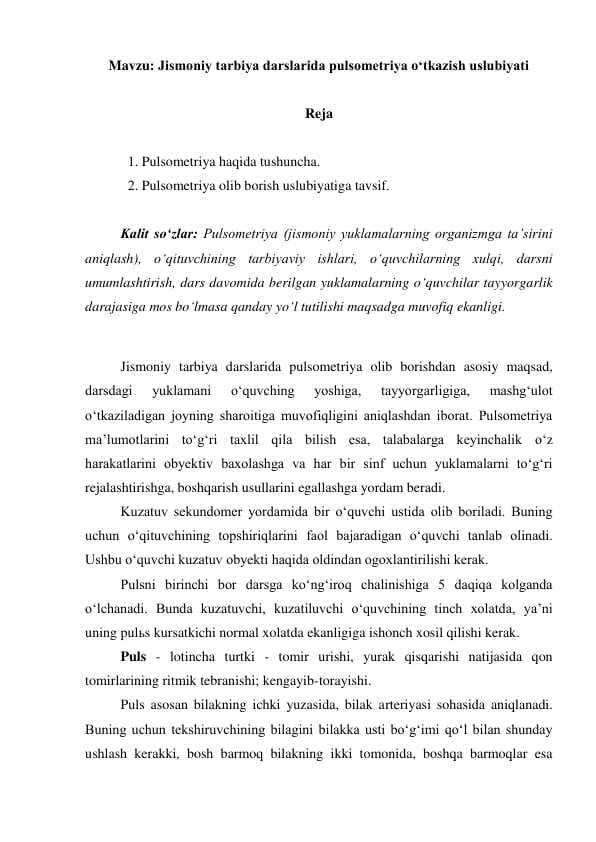 Mavzu: Jismoniy tarbiya darslarida pulsometriya o‘tkazish uslubiyati

Reja

1. Pulsometriya haqida tushuncha.
2. Pulsometriya olib borish uslubiyatiga tavsif.

Kalit so‘zlar: Pulsometriya (jismoniy yuklamalarning organizmga ta’sirini aniqlash), o‘qituvchining tarbiyaviy ishlari, o‘quvchilarning xulqi, darsni umumlashtirish, dars davomida berilgan yuklamalarning o‘quvchilar tayyorgarlik darajasiga mos bo‘lmasa qanday yo‘l tutilishi maqsadga muvofiq ekanligi.

Jismoniy tarbiya darslarida pulsometriya olib borishdan asosiy maqsad, darsdagi yuklamani o‘quvching yoshiga, tayyorgarligiga, mashg‘ulot o‘tkaziladigan joyning sharoitiga muvofiqligini aniqlashdan iborat. Pulsometriya ma’lumotlarini to‘g‘ri taxlil qila bilish esa, talabalarga keyinchalik o‘z harakatlarini obyektiv baxolashga va har bir sinf uchun yuklamalarni to‘g‘ri rejalashtirishga, boshqarish usullarini egallashga yordam beradi.

Kuzatuv sekundomer yordamida bir o‘quvchi ustida olib boriladi. Buning uchun o‘qituvchining topshiriqlarini faol bajaradigan o‘quvchi tanlab olinadi. Ushbu o‘quvchi kuzatuv obyekti haqida oldindan ogoxlantirilishi kerak.

Pulsni birinchi bor darsga ko‘ng‘iroq chalinishiga 5 daqiqa kolganda o‘lchanadi. Bunda kuzatuvchi, kuzatiluvchi o‘quvchining tinch xolatda, ya’ni uning pulьs kursatkichi normal xolatda ekanligiga ishonch xosil qilishi kerak.

Puls - lotincha turtki - tomir urishi, yurak qisqarishi natijasida qon tomirlarining ritmik tebranishi; kengayib-torayishi.

Puls asosan bilakning ichki yuzasida, bilak arteriyasi sohasida aniqlanadi. Buning uchun tekshiruvchining bilagini bilakka usti bo‘g‘imi qo‘l bilan shunday ushlash kerakki, bosh barmoq bilakning ikki tomonida, boshqa barmoqlar esa